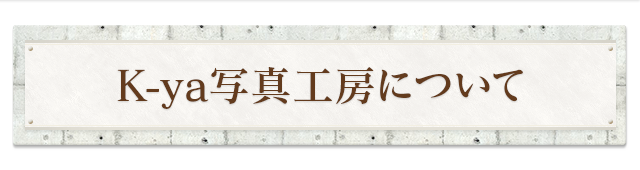 K-ya写真工房について